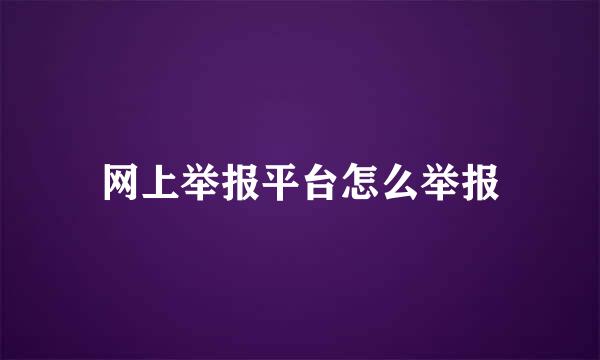 网上举报平台怎么举报